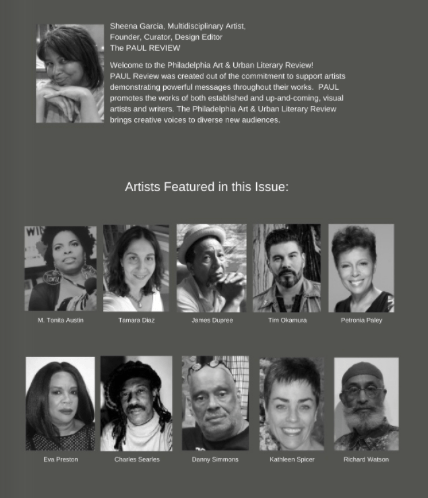 Sheena Garcia, Multidisciplinary Artist,
Founder, Curator, Design Editor
The PAUL REVIEW

Welcome to the Philadelphia Art & Urban Literary Review! PAUL Review was created out of the commitment to support artists demonstrating powerful messages throughout their works. PAUL promotes the works of both established and up-and-coming, visual artists and writers. The Philadelphia Art & Urban Literary Review brings creative voices to diverse new audiences.

Artists Featured in this Issue:

M. Tonita Austin

Tamara Diaz

James Dupree

Tim Okamura

Petronia Paley

Eva Preston

Charles Searles

Danny Simmons

Kathleen Spicer

Richard Watson